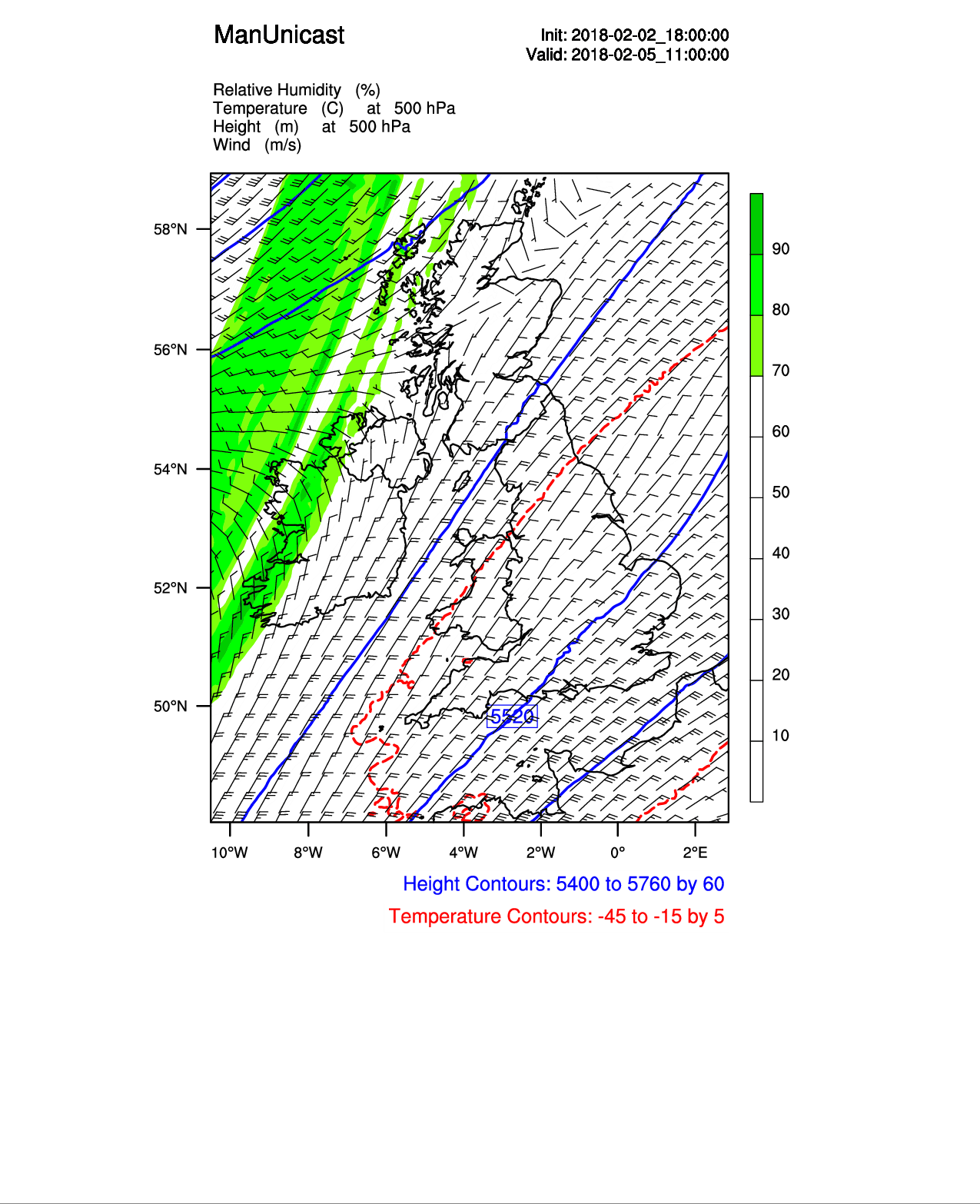 ManUnicast

Init: 2018-02-02_18:00:00
Valid: 2018-02-05_11:00:00

Relative Humidity (%)
Temperature (C) at 500 hPa
Height (m) at 500 hPa
Wind (m/s)

58°N
56°N
54°N
52°N
50°N

5520

90
80
70
60
50
40
30
20
10

10°W 8°W 6°W 4°W 2°W 0° 2°E

Height Contours: 5400 to 5760 by 60
Temperature Contours: -45 to -15 by 5